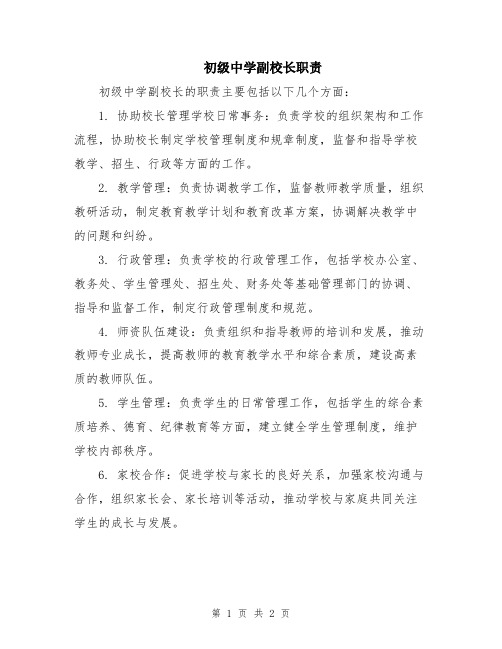 初级中学副校长职责

初级中学副校长的职责主要包括以下几个方面：

1. 协助校长管理学校日常事务：负责学校的组织架构和工作流程，协助校长制定学校管理制度和规章制度，监督和指导学校教学、招生、行政等方面的工作。

2. 教学管理：负责协调教学工作，监督教师教学质量，组织教研活动，制定教育教学计划和教育改革方案，协调解决教学中的问题和纠纷。

3. 行政管理：负责学校的行政管理工作，包括学校办公室、教务处、学生管理处、招生处、财务处等基础管理部门的协调、指导和监督工作，制定行政管理制度和规范。

4. 师资队伍建设：负责组织和指导教师的培训和发展，推动教师专业成长，提高教师的教育教学水平和综合素质，建设高素质的教师队伍。

5. 学生管理：负责学生的日常管理工作，包括学生的综合素质培养、德育、纪律教育等方面，建立健全学生管理制度，维护学校内部秩序。

6. 家校合作：促进学校与家长的良好关系，加强家校沟通与合作，组织家长会、家长培训等活动，推动学校与家庭共同关注学生的成长与发展。

第 1 页 共 2 页